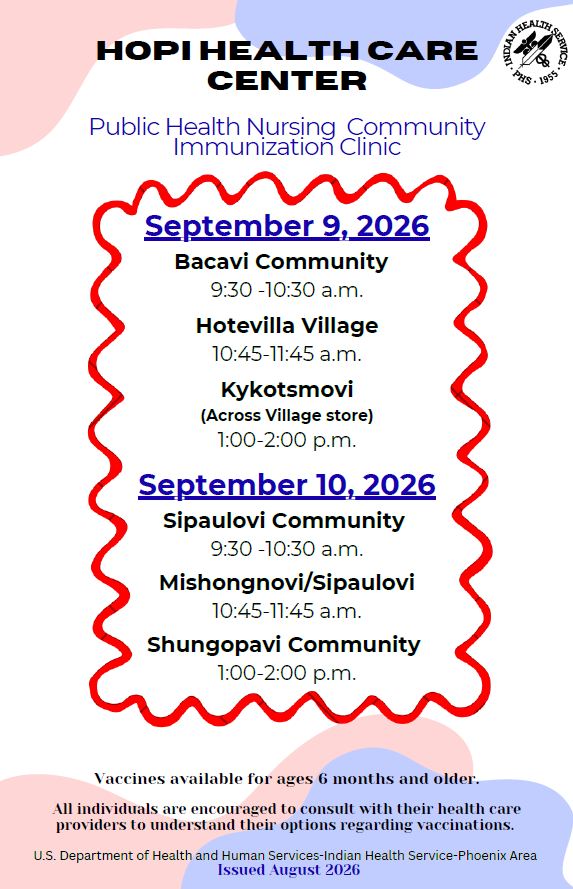 HOPI HEALTH CARE CENTER

INDIAN HEALTH SERVICE · PHS · 1955

Public Health Nursing Community Immunization Clinic

September 9, 2026

Bacavi Community
9:30 -10:30 a.m.

Hotevilla Village
10:45-11:45 a.m.

Kykotsmovi
(Across Village store)
1:00-2:00 p.m.

September 10, 2026

Sipaulovi Community
9:30 -10:30 a.m.

Mishongnovi/Sipaulovi
10:45-11:45 a.m.

Shungopavi Community
1:00-2:00 p.m.

Vaccines available for ages 6 months and older.

All individuals are encouraged to consult with their health care providers to understand their options regarding vaccinations.

U.S. Department of Health and Human Services-Indian Health Service-Phoenix Area
Issued August 2026